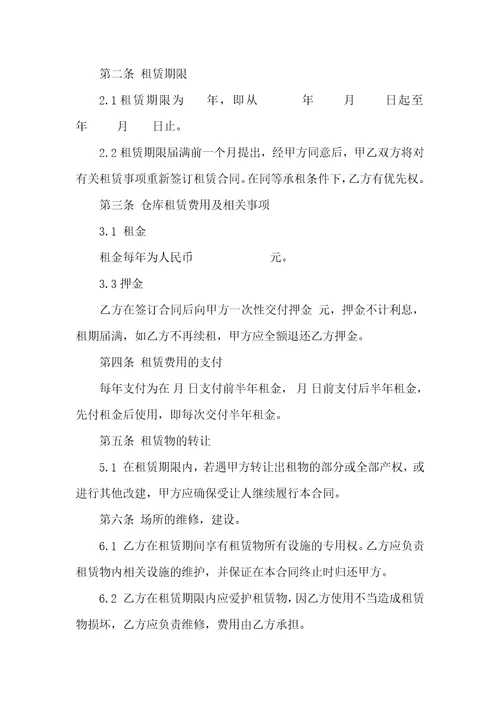 第二条 租赁期限

2.1 租赁期限为 年，即从 年 月 日起至 年 月 日止。

2.2 租赁期限届满前一个月提出，经甲方同意后，甲乙双方将对有关租赁事项重新签订租赁合同。在同等承租条件下，乙方有优先权。

第三条 仓库租赁费用及相关事项

3.1 租金

租金每年为人民币 元。

3.3 押金

乙方在签订合同后向甲方一次性交付押金 元，押金不计利息，租期届满，如乙方不再续租，甲方应全额退还乙方押金。

第四条 租赁费用的支付

每年支付为在 月 日支付前半年租金， 月 日前支付后半年租金，先付租金后使用，即每次交付半年租金。

第五条 租赁物的转让

5.1 在租赁期限内，若遇甲方转让出租物的部分或全部产权，或进行其他改建，甲方应确保受让人继续履行本合同。

第六条 场所的维修，建设。

6.1 乙方在租赁期间享有租赁物所有设施的专用权。乙方应负责租赁物内相关设施的维护，并保证在本合同终止时归还甲方。

6.2 乙方在租赁期限内应爱护租赁物，因乙方使用不当造成租赁物损坏，乙方应负责维修，费用由乙方承担。